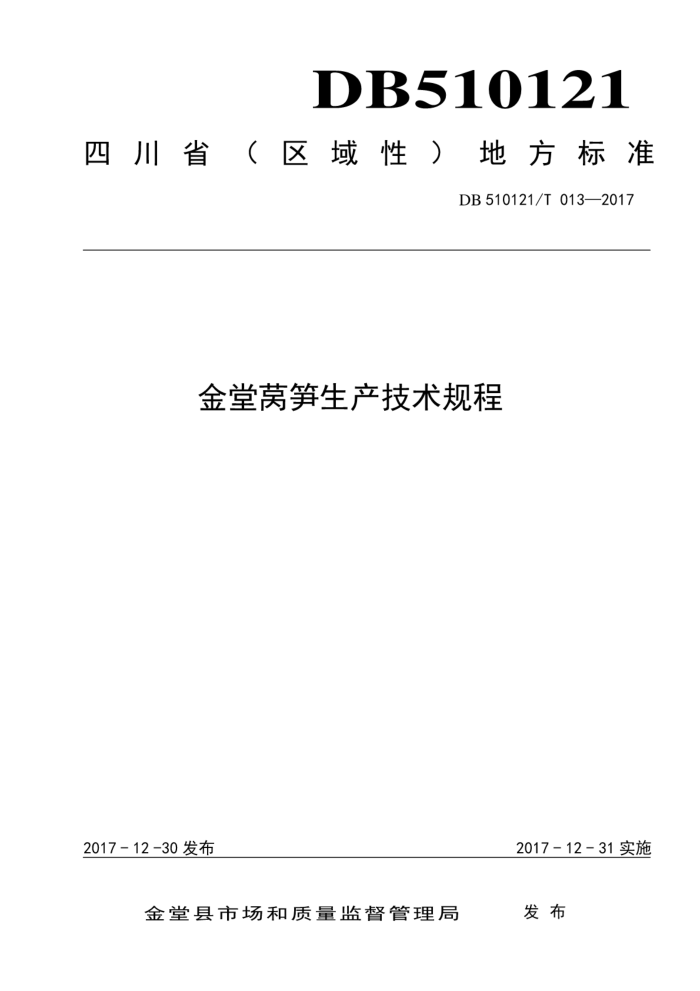 DB510121

四川省（区域性）地方标准

DB 510121/T 013—2017

金堂莴笋生产技术规程

2017－12－30 发布

2017－12－31 实施

金堂县市场和质量监督管理局　　发布